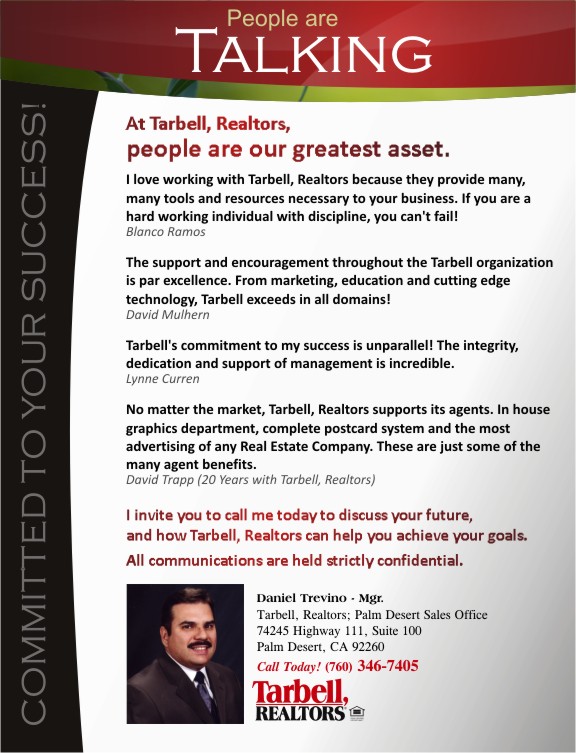 People are
TALKING

COMMITTED TO YOUR SUCCESS!

At Tarbell, Realtors,
people are our greatest asset.

I love working with Tarbell, Realtors because they provide many, many tools and resources necessary to your business. If you are a hard working individual with discipline, you can't fail!
Blanco Ramos

The support and encouragement throughout the Tarbell organization is par excellence. From marketing, education and cutting edge technology, Tarbell exceeds in all domains!
David Mulhern

Tarbell's commitment to my success is unparallel! The integrity, dedication and support of management is incredible.
Lynne Curren

No matter the market, Tarbell, Realtors supports its agents. In house graphics department, complete postcard system and the most advertising of any Real Estate Company. These are just some of the many agent benefits.
David Trapp (20 Years with Tarbell, Realtors)

I invite you to call me today to discuss your future, and how Tarbell, Realtors can help you achieve your goals.
All communications are held strictly confidential.

Daniel Trevino - Mgr.
Tarbell, Realtors; Palm Desert Sales Office
74245 Highway 111, Suite 100
Palm Desert, CA 92260
Call Today! (760) 346-7405

Tarbell, REALTORS